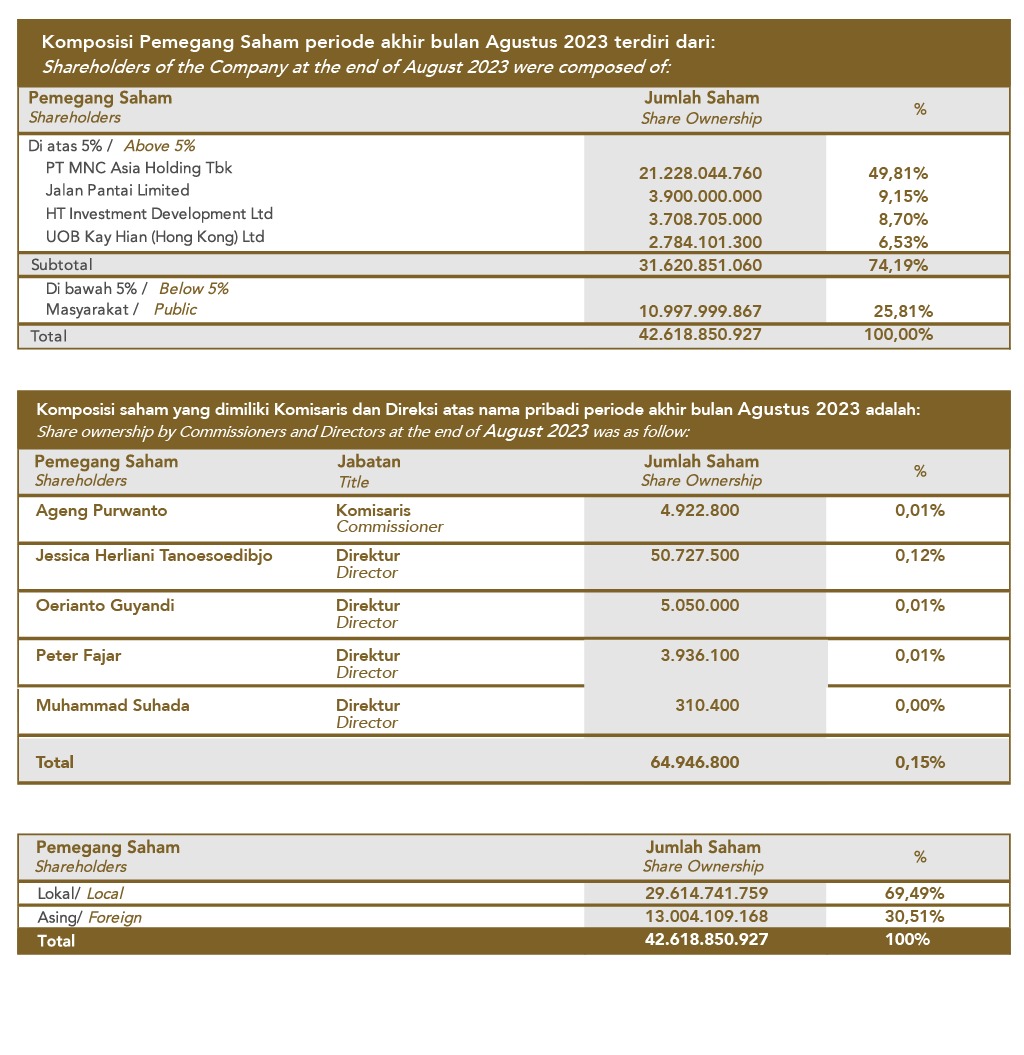 Komposisi Pemegang Saham periode akhir bulan Agustus 2023 terdiri dari:
Shareholders of the Company at the end of August 2023 were composed of:

| Pemegang Saham Shareholders | Jumlah Saham Share Ownership | % |
|---|---|---|
| Di atas 5% / Above 5% | | |
| PT MNC Asia Holding Tbk | 21.228.044.760 | 49,81% |
| Jalan Pantai Limited | 3.900.000.000 | 9,15% |
| HT Investment Development Ltd | 3.708.705.000 | 8,70% |
| UOB Kay Hian (Hong Kong) Ltd | 2.784.101.300 | 6,53% |
| Subtotal | 31.620.851.060 | 74,19% |
| Di bawah 5% / Below 5% | | |
| Masyarakat / Public | 10.997.999.867 | 25,81% |
| Total | 42.618.850.927 | 100,00% |

Komposisi saham yang dimiliki Komisaris dan Direksi atas nama pribadi periode akhir bulan Agustus 2023 adalah:
Share ownership by Commissioners and Directors at the end of August 2023 was as follow:

| Pemegang Saham Shareholders | Jabatan Title | Jumlah Saham Share Ownership | % |
|---|---|---|---|
| Ageng Purwanto | Komisaris Commissioner | 4.922.800 | 0,01% |
| Jessica Herliani Tanoesoedibjo | Direktur Director | 50.727.500 | 0,12% |
| Oerianto Guyandi | Direktur Director | 5.050.000 | 0,01% |
| Peter Fajar | Direktur Director | 3.936.100 | 0,01% |
| Muhammad Suhada | Direktur Director | 310.400 | 0,00% |
| Total | | 64.946.800 | 0,15% |

| Pemegang Saham Shareholders | Jumlah Saham Share Ownership | % |
|---|---|---|
| Lokal/ Local | 29.614.741.759 | 69,49% |
| Asing/ Foreign | 13.004.109.168 | 30,51% |
| Total | 42.618.850.927 | 100% |